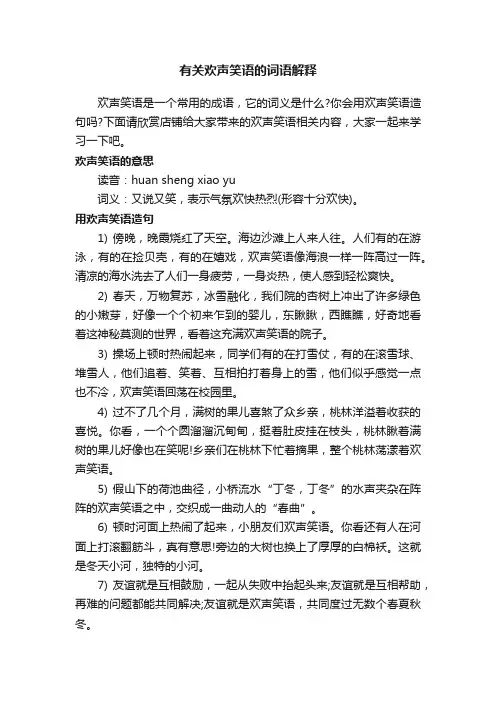 有关欢声笑语的词语解释

欢声笑语是一个常用的成语，它的词义是什么?你会用欢声笑语造句吗?下面请欣赏店铺给大家带来的欢声笑语相关内容，大家一起来学习一下吧。

欢声笑语的意思

读音：huan sheng xiao yu

词义：又说又笑，表示气氛欢快热烈(形容十分欢快)。

用欢声笑语造句

1) 傍晚，晚霞烧红了天空。海边沙滩上人来人往。人们有的在游泳，有的在捡贝壳，有的在嬉戏，欢声笑语像海浪一样一阵高过一阵。清凉的海水洗去了人们一身疲劳，一身炎热，使人感到轻松爽快。

2) 春天，万物复苏，冰雪融化，我们院的杏树上冲出了许多绿色的小嫩芽，好像一个个初来乍到的婴儿，东瞅瞅，西瞧瞧，好奇地看着这神秘莫测的世界，看着这充满欢声笑语的院子。

3) 操场上顿时热闹起来，同学们有的在打雪仗，有的在滚雪球、堆雪人，他们追着、笑着、互相拍打着身上的雪，他们似乎感觉一点也不冷，欢声笑语回荡在校园里。

4) 过不了几个月，满树的果儿喜煞了众乡亲，桃林洋溢着收获的喜悦。你看，一个个圆溜溜沉甸甸，挺着肚皮挂在枝头，桃林瞅着满树的果儿好像也在笑呢!乡亲们在桃林下忙着摘果，整个桃林荡漾着欢声笑语。

5) 假山下的荷池曲径，小桥流水“丁冬，丁冬”的水声夹杂在阵阵的欢声笑语之中，交织成一曲动人的“春曲”。

6) 顿时河面上热闹了起来，小朋友们欢声笑语。你看还有人在河面上打滚翻筋斗，真有意思!旁边的大树也换上了厚厚的白棉袄。这就是冬天小河，独特的小河。

7) 友谊就是互相鼓励，一起从失败中抬起头来;友谊就是互相帮助，再难的问题都能共同解决;友谊就是欢声笑语，共同度过无数个春夏秋冬。